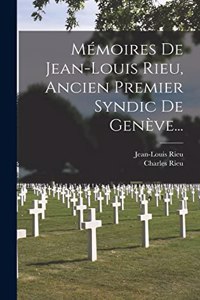 Mémoires De Jean-Louis Rieu, Ancien Premier Syndic De Genève...

Jean-Louis Rieu
Charles Rieu